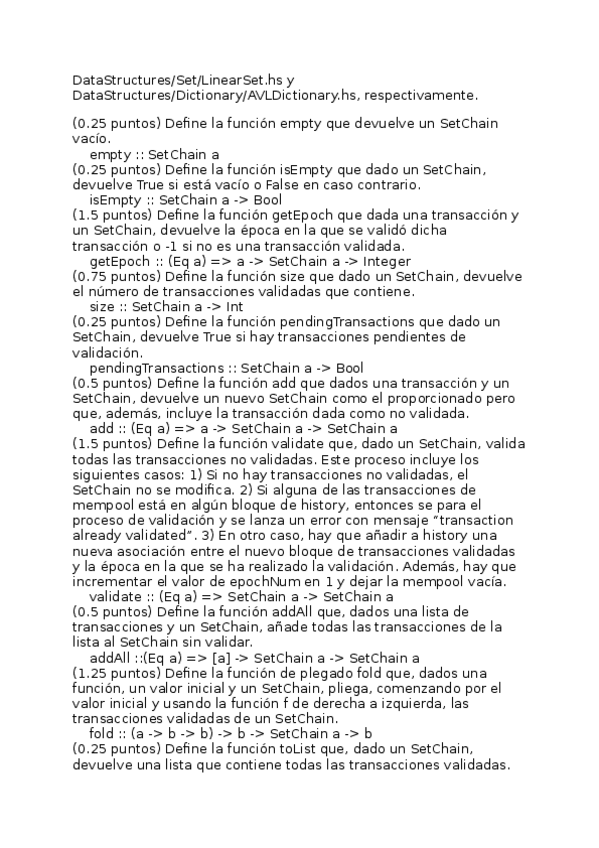 DataStructures/Set/LinearSet.hs y DataStructures/Dictionary/AVLDictionary.hs, respectivamente.

(0.25 puntos) Define la función empty que devuelve un SetChain vacío.
empty :: SetChain a
(0.25 puntos) Define la función isEmpty que dado un SetChain, devuelve True si está vacío o False en caso contrario.
isEmpty :: SetChain a -> Bool
(1.5 puntos) Define la función getEpoch que dada una transacción y un SetChain, devuelve la época en la que se validó dicha transacción o -1 si no es una transacción validada.
getEpoch :: (Eq a) => a -> SetChain a -> Integer
(0.75 puntos) Define la función size que dado un SetChain, devuelve el número de transacciones validadas que contiene.
size :: SetChain a -> Int
(0.25 puntos) Define la función pendingTransactions que dado un SetChain, devuelve True si hay transacciones pendientes de validación.
pendingTransactions :: SetChain a -> Bool
(0.5 puntos) Define la función add que dados una transacción y un SetChain, devuelve un nuevo SetChain como el proporcionado pero que, además, incluye la transacción dada como no validada.
add :: (Eq a) => a -> SetChain a -> SetChain a
(1.5 puntos) Define la función validate que, dado un SetChain, valida todas las transacciones no validadas. Este proceso incluye los siguientes casos: 1) Si no hay transacciones no validadas, el SetChain no se modifica. 2) Si alguna de las transacciones de mempool está en algún bloque de history, entonces se para el proceso de validación y se lanza un error con mensaje "transaction already validated". 3) En otro caso, hay que añadir a history una nueva asociación entre el nuevo bloque de transacciones validadas y la época en la que se ha realizado la validación. Además, hay que incrementar el valor de epochNum en 1 y dejar la mempool vacía.
validate :: (Eq a) => SetChain a -> SetChain a
(0.5 puntos) Define la función addAll que, dados una lista de transacciones y un SetChain, añade todas las transacciones de la lista al SetChain sin validar.
addAll ::(Eq a) => [a] -> SetChain a -> SetChain a
(1.25 puntos) Define la función de plegado fold que, dados una función, un valor inicial y un SetChain, pliega, comenzando por el valor inicial y usando la función f de derecha a izquierda, las transacciones validadas de un SetChain.
fold :: (a -> b -> b) -> b -> SetChain a -> b
(0.25 puntos) Define la función toList que, dado un SetChain, devuelve una lista que contiene todas las transacciones validadas.